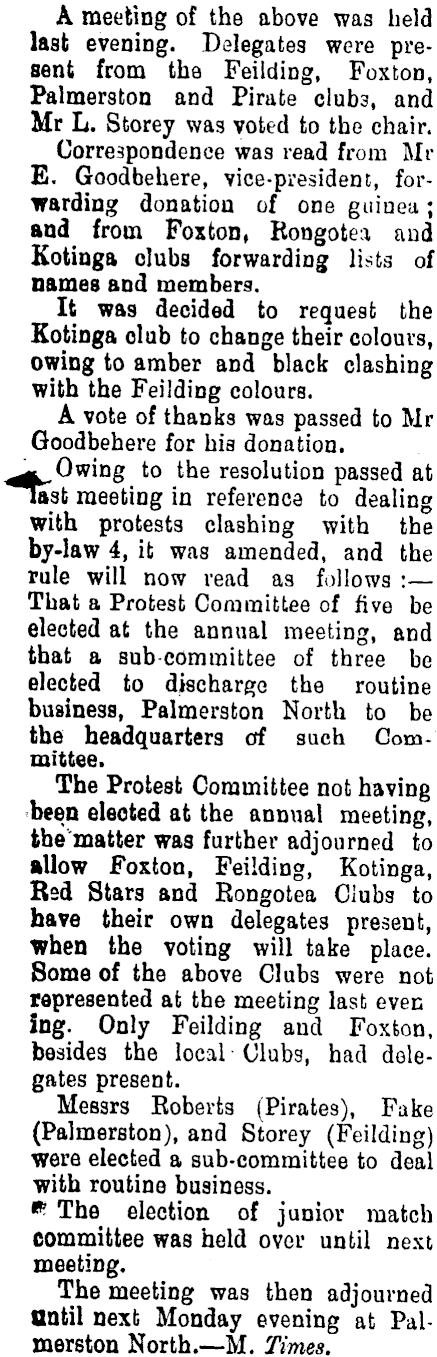 A meeting of the above was held last evening. Delegates were present from the Feilding, Foxton, Palmerston and Pirate clubs, and Mr L. Storey was voted to the chair.

Correspondence was read from Mr E. Goodbehere, vice-president, forwarding donation of one guinea; and from Foxton, Rongotea and Kotinga clubs forwarding lists of names and members.

It was decided to request the Kotinga club to change their colours, owing to amber and black clashing with the Feilding colours.

A vote of thanks was passed to Mr Goodbehere for his donation.

Owing to the resolution passed at last meeting in reference to dealing with protests clashing with the by-law 4, it was amended, and the rule will now read as follows:— That a Protest Committee of five be elected at the annual meeting, and that a sub-committee of three be elected to discharge the routine business, Palmerston North to be the headquarters of such Committee.

The Protest Committee not having been elected at the annual meeting, the matter was further adjourned to allow Foxton, Feilding, Kotinga, Red Stars and Rongotea Clubs to have their own delegates present, when the voting will take place. Some of the above Clubs were not represented at the meeting last evening. Only Feilding and Foxton, besides the local Clubs, had delegates present.

Messrs Roberts (Pirates), Fake (Palmerston), and Storey (Feilding) were elected a sub-committee to deal with routine business.

The election of junior match committee was held over until next meeting.

The meeting was then adjourned until next Monday evening at Palmerston North.—M. Times.